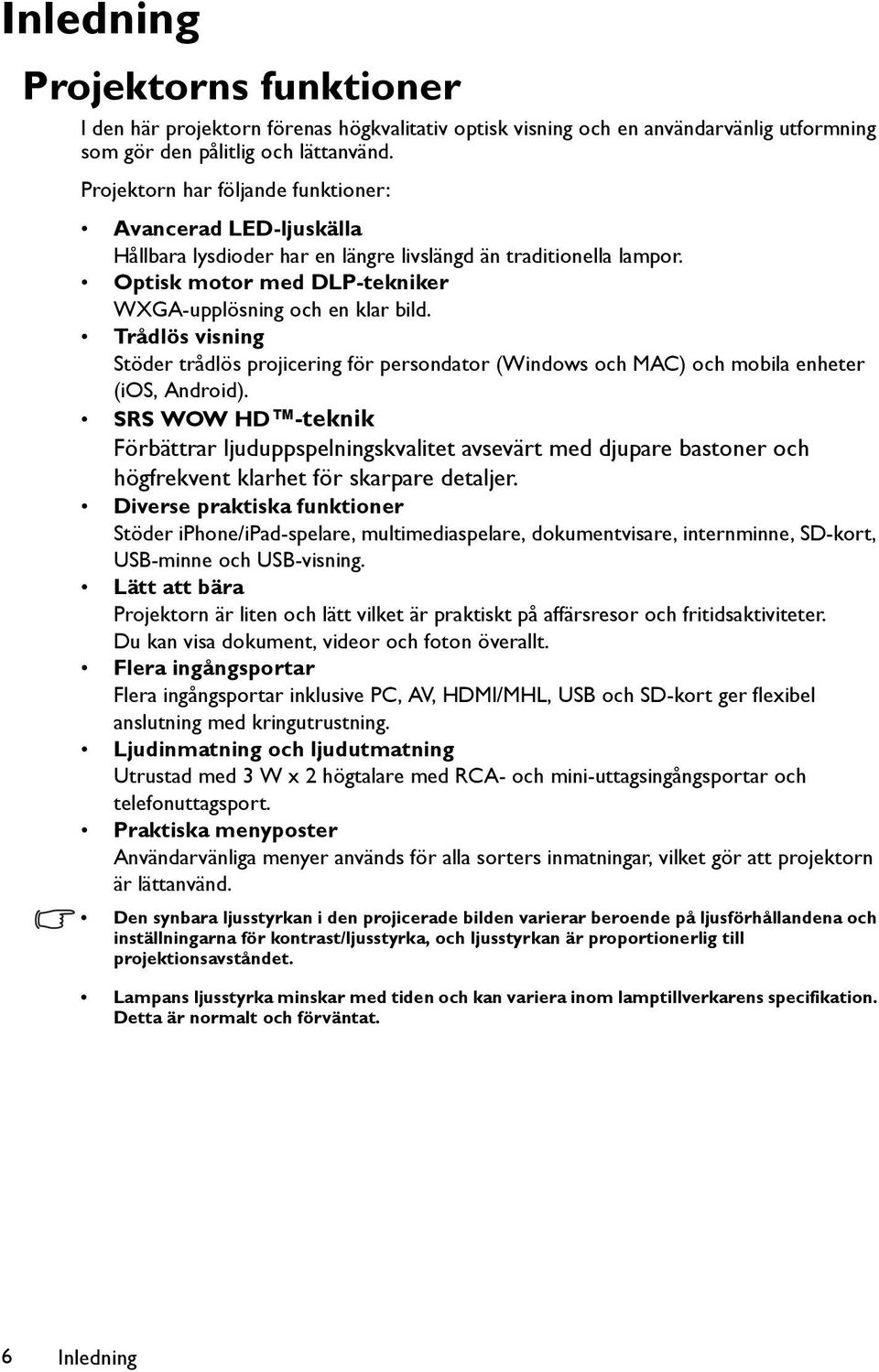 Inledning

Projektorns funktioner

I den här projektorn förenas högkvalitativ optisk visning och en användarvänlig utformning som gör den pålitlig och lättanvänd.

Projektorn har följande funktioner:

• Avancerad LED-ljuskälla
Hållbara lysdioder har en längre livslängd än traditionella lampor.
• Optisk motor med DLP-tekniker
WXGA-upplösning och en klar bild.
• Trådlös visning
Stöder trådlös projicering för persondator (Windows och MAC) och mobila enheter (iOS, Android).
• SRS WOW HD™-teknik
Förbättrar ljuduppspelningskvalitet avsevärt med djupare bastoner och högfrekvent klarhet för skarpare detaljer.
• Diverse praktiska funktioner
Stöder iPhone/iPad-spelare, multimediaspelare, dokumentvisare, internminne, SD-kort, USB-minne och USB-visning.
• Lätt att bära
Projektorn är liten och lätt vilket är praktiskt på affärsresor och fritidsaktiviteter. Du kan visa dokument, videor och foton överallt.
• Flera ingångsportar
Flera ingångsportar inklusive PC, AV, HDMI/MHL, USB och SD-kort ger flexibel anslutning med kringutrustning.
• Ljudinmatning och ljudutmatning
Utrustad med 3 W x 2 högtalare med RCA- och mini-uttagsingångsportar och telefonuttagsport.
• Praktiska menyposter
Användarvänliga menyer används för alla sorters inmatningar, vilket gör att projektorn är lättanvänd.

• Den synbara ljusstyrkan i den projicerade bilden varierar beroende på ljusförhållandena och inställningarna för kontrast/ljusstyrka, och ljusstyrkan är proportionerlig till projektionsavståndet.

• Lampans ljusstyrka minskar med tiden och kan variera inom lamptillverkarens specifikation. Detta är normalt och förväntat.

6 Inledning